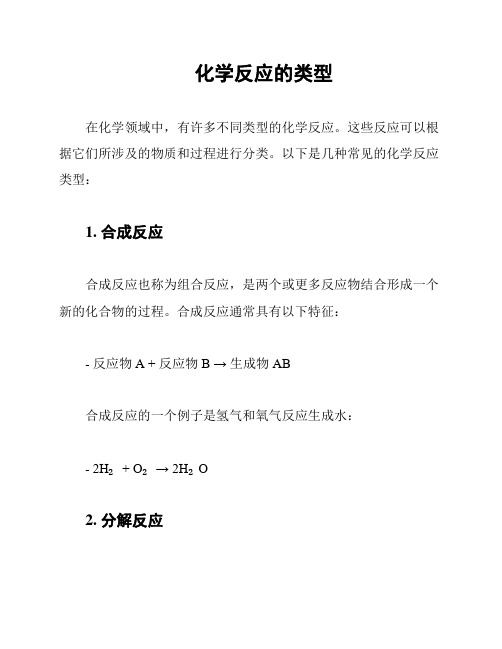 化学反应的类型

在化学领域中，有许多不同类型的化学反应。这些反应可以根据它们所涉及的物质和过程进行分类。以下是几种常见的化学反应类型：

1. 合成反应

合成反应也称为组合反应，是两个或更多反应物结合形成一个新的化合物的过程。合成反应通常具有以下特征：

- 反应物 A + 反应物 B → 生成物 AB

合成反应的一个例子是氢气和氧气反应生成水：

- $2H_2 + O_2 \rightarrow 2H_2O$

2. 分解反应